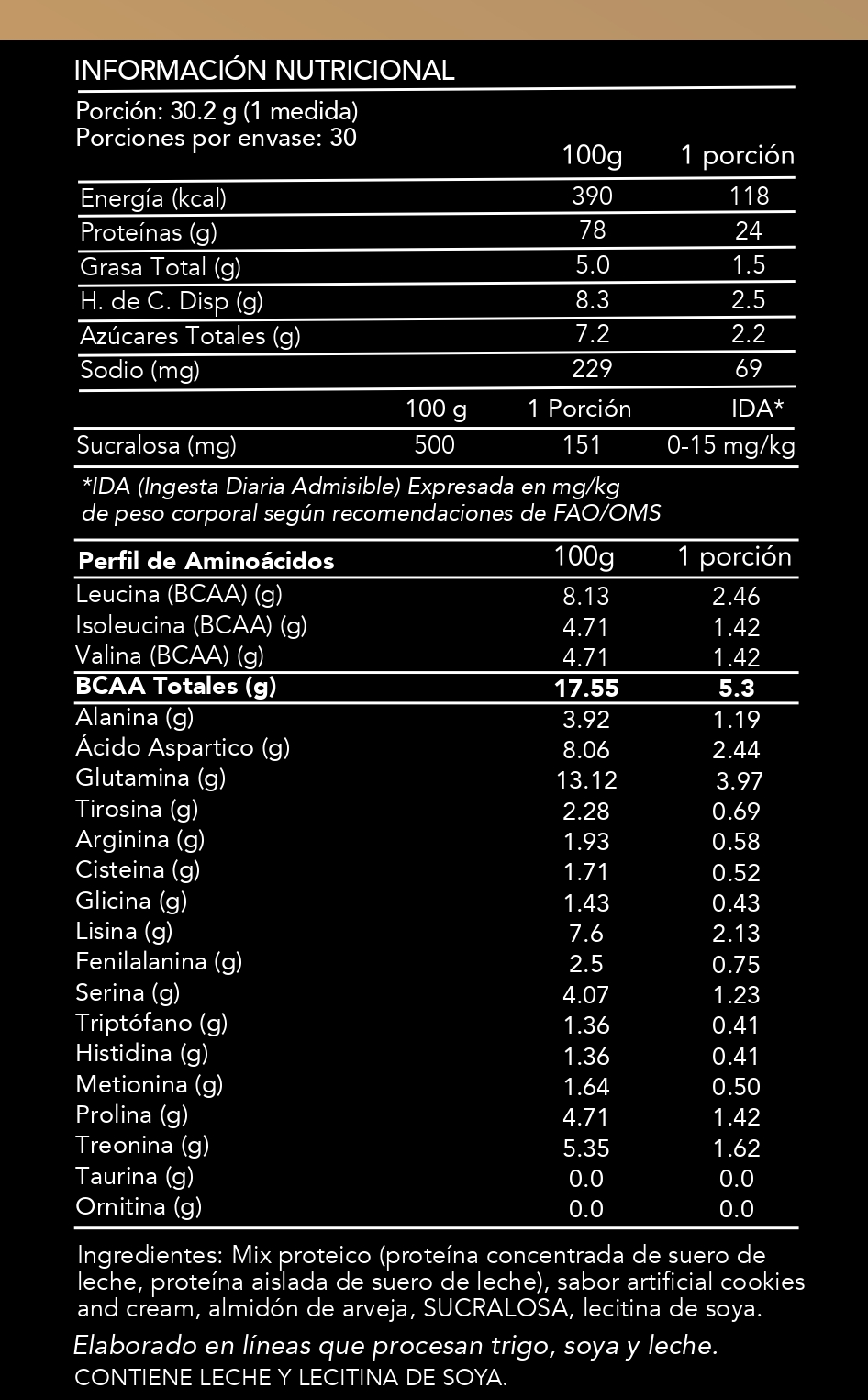 INFORMACIÓN NUTRICIONAL

Porción: 30.2 g (1 medida)
Porciones por envase: 30

| | 100g | 1 porción |
|---|---|---|
| Energía (kcal) | 390 | 118 |
| Proteínas (g) | 78 | 24 |
| Grasa Total (g) | 5.0 | 1.5 |
| H. de C. Disp (g) | 8.3 | 2.5 |
| Azúcares Totales (g) | 7.2 | 2.2 |
| Sodio (mg) | 229 | 69 |

| | 100 g | 1 Porción | IDA* |
|---|---|---|---|
| Sucralosa (mg) | 500 | 151 | 0-15 mg/kg |

*IDA (Ingesta Diaria Admisible) Expresada en mg/kg de peso corporal según recomendaciones de FAO/OMS

| Perfil de Aminoácidos | 100g | 1 porción |
|---|---|---|
| Leucina (BCAA) (g) | 8.13 | 2.46 |
| Isoleucina (BCAA) (g) | 4.71 | 1.42 |
| Valina (BCAA) (g) | 4.71 | 1.42 |
| BCAA Totales (g) | 17.55 | 5.3 |
| Alanina (g) | 3.92 | 1.19 |
| Ácido Aspartico (g) | 8.06 | 2.44 |
| Glutamina (g) | 13.12 | 3.97 |
| Tirosina (g) | 2.28 | 0.69 |
| Arginina (g) | 1.93 | 0.58 |
| Cisteina (g) | 1.71 | 0.52 |
| Glicina (g) | 1.43 | 0.43 |
| Lisina (g) | 7.6 | 2.13 |
| Fenilalanina (g) | 2.5 | 0.75 |
| Serina (g) | 4.07 | 1.23 |
| Triptófano (g) | 1.36 | 0.41 |
| Histidina (g) | 1.36 | 0.41 |
| Metionina (g) | 1.64 | 0.50 |
| Prolina (g) | 4.71 | 1.42 |
| Treonina (g) | 5.35 | 1.62 |
| Taurina (g) | 0.0 | 0.0 |
| Ornitina (g) | 0.0 | 0.0 |

Ingredientes: Mix proteico (proteína concentrada de suero de leche, proteína aislada de suero de leche), sabor artificial cookies and cream, almidón de arveja, SUCRALOSA, lecitina de soya.

Elaborado en líneas que procesan trigo, soya y leche.
CONTIENE LECHE Y LECITINA DE SOYA.